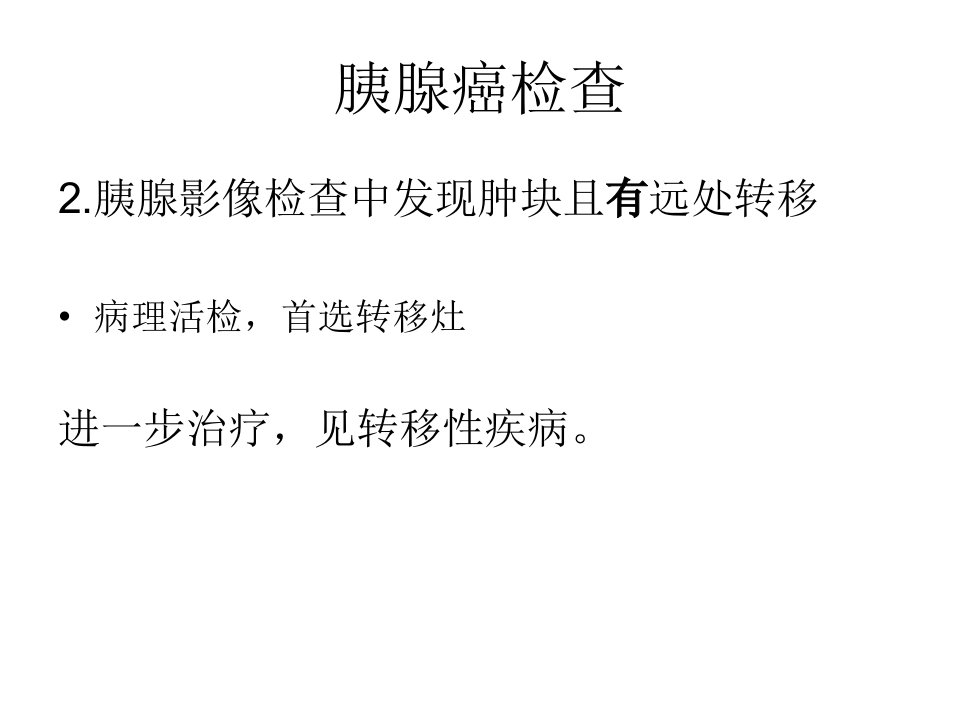 胰腺癌检查

2.胰腺影像检查中发现肿块且有远处转移

• 病理活检，首选转移灶

进一步治疗，见转移性疾病。